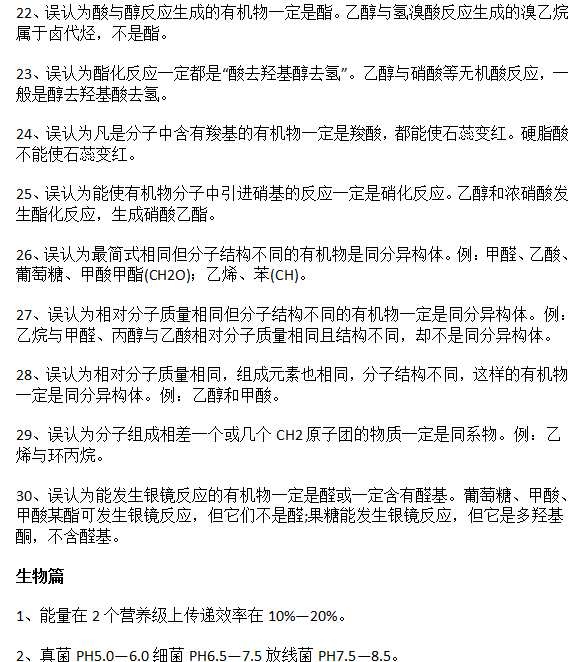 22、误认为酸与醇反应生成的有机物一定是酯。乙醇与氢溴酸反应生成的溴乙烷属于卤代烃，不是酯。

23、误认为酯化反应一定都是“酸去羟基醇去氢”。乙醇与硝酸等无机酸反应，一般是醇去羟基酸去氢。

24、误认为凡是分子中含有羧基的有机物一定是羧酸，都能使石蕊变红。硬脂酸不能使石蕊变红。

25、误认为能使有机物分子中引进硝基的反应一定是硝化反应。乙醇和浓硝酸发生酯化反应，生成硝酸乙酯。

26、误认为最简式相同但分子结构不同的有机物是同分异构体。例：甲醛、乙酸、葡萄糖、甲酸甲酯(CH2O)；乙烯、苯(CH)。

27、误认为相对分子质量相同但分子结构不同的有机物一定是同分异构体。例：乙烷与甲醛、丙醇与乙酸相对分子质量相同且结构不同，却不是同分异构体。

28、误认为相对分子质量相同，组成元素也相同，分子结构不同，这样的有机物一定是同分异构体。例：乙醇和甲酸。

29、误认为分子组成相差一个或几个 CH2 原子团的物质一定是同系物。例：乙烯与环丙烷。

30、误认为能发生银镜反应的有机物一定是醛或一定含有醛基。葡萄糖、甲酸、甲酸某酯可发生银镜反应，但它们不是醛;果糖能发生银镜反应，但它是多羟基酮，不含醛基。

生物篇

1、能量在 2 个营养级上传递效率在 10%—20%。

2、真菌 PH5.0—6.0 细菌 PH6.5—7.5 放线菌 PH7.5—8.5。